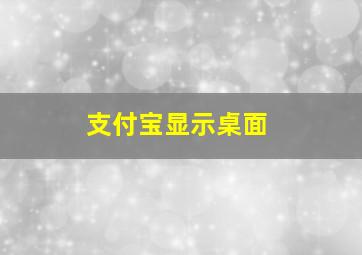 支付宝显示桌面